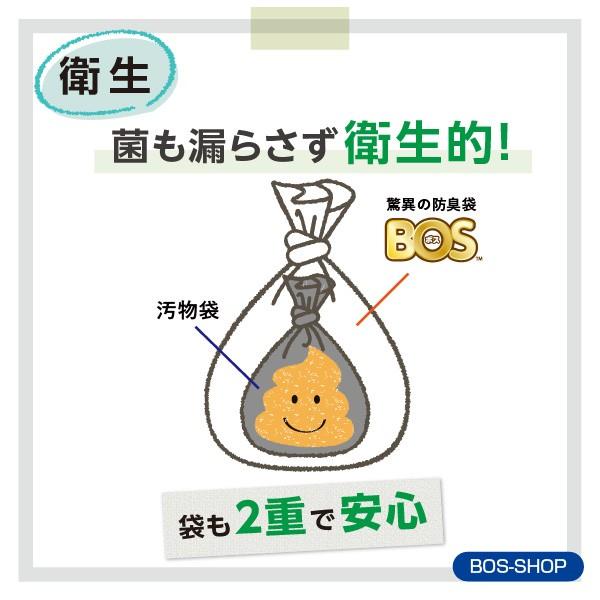 衛生

菌も漏らさず衛生的!

驚異の防臭袋
BOS
ボス
TM

汚物袋

袋も2重で安心

BOS-SHOP